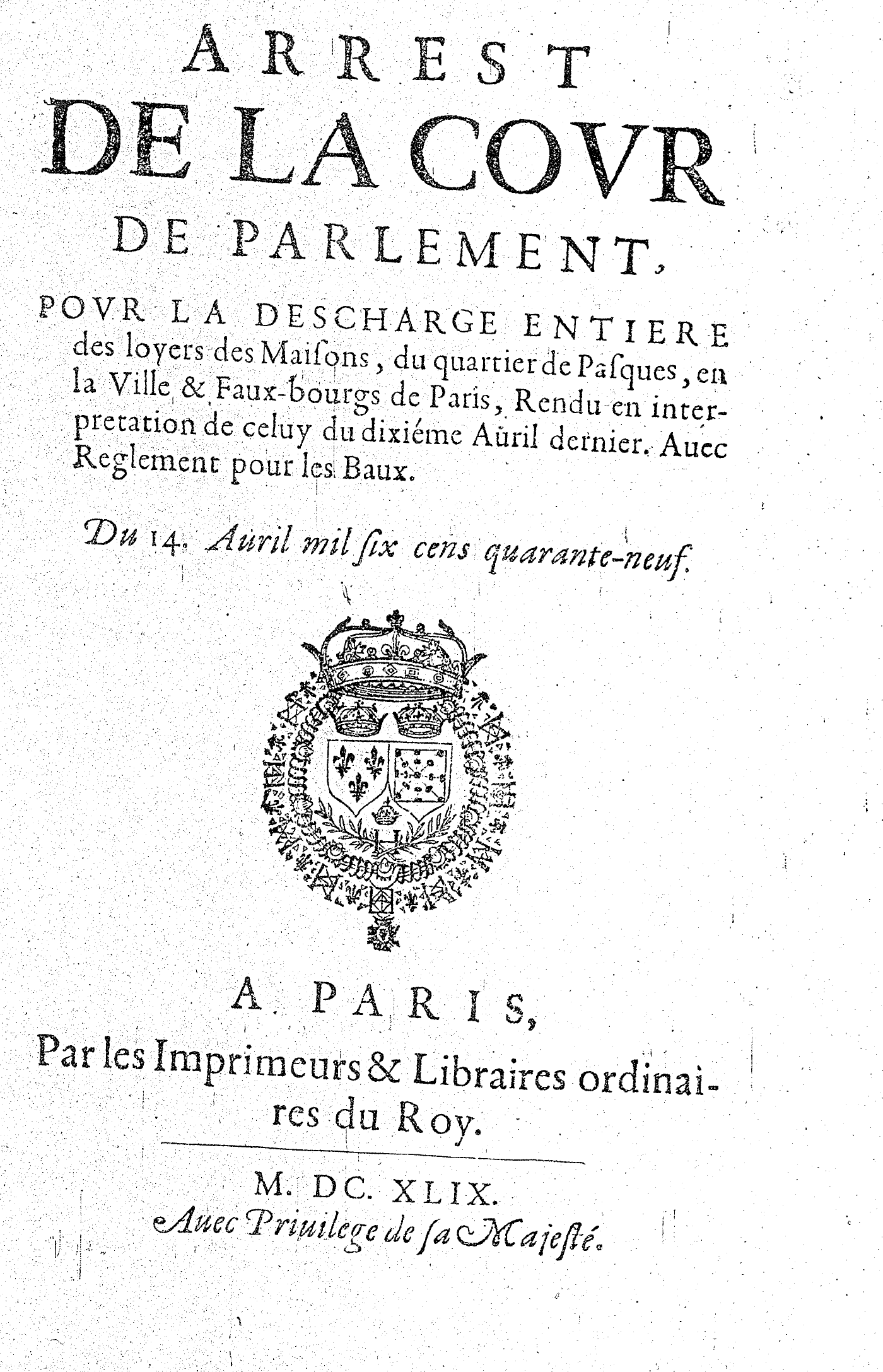 ARREST
DE LA COVR
DE PARLEMENT,

POVR LA DESCHARGE ENTIERE des loyers des Maiſons, du quartier de Paſques, en la Ville & Faux-bourgs de Paris, Rendu en interpretation de celuy du dixiéme Auril dernier. Auec Reglement pour les Baux.

Du 14. Auril mil ſix cens quarante-neuf.

A PARIS,
Par les Imprimeurs & Libraires ordinaires du Roy.

M. DC. XLIX.
Auec Priuilege de ſa Majeſté.